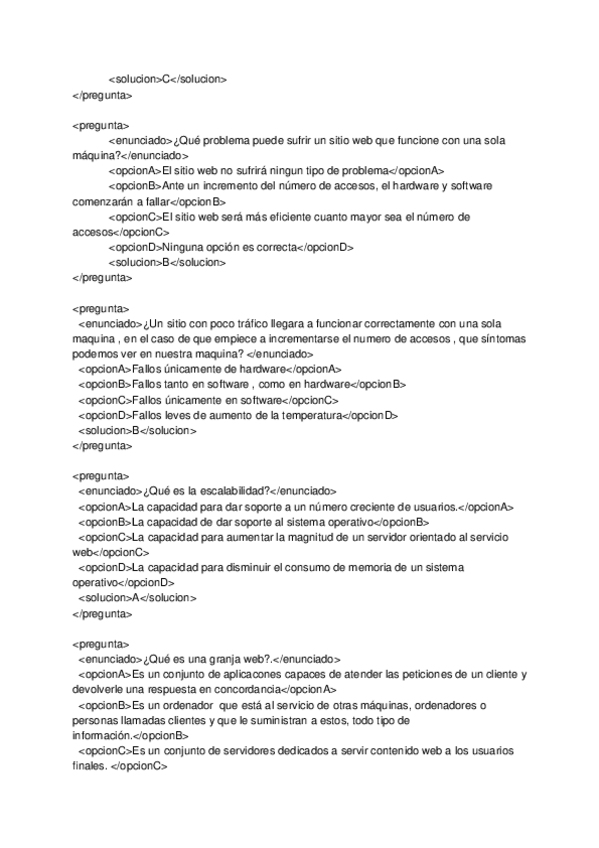 <solucion>C</solucion>
</pregunta>

<pregunta>
<enunciado>¿Qué problema puede sufrir un sitio web que funcione con una sola máquina?</enunciado>
<opcionA>El sitio web no sufrirá ningun tipo de problema</opcionA>
<opcionB>Ante un incremento del número de accesos, el hardware y software comenzarán a fallar</opcionB>
<opcionC>El sitio web será más eficiente cuanto mayor sea el número de accesos</opcionC>
<opcionD>Ninguna opción es correcta</opcionD>
<solucion>B</solucion>
</pregunta>

<pregunta>
<enunciado>¿Un sitio con poco tráfico llegara a funcionar correctamente con una sola maquina , en el caso de que empiece a incrementarse el numero de accesos , que síntomas podemos ver en nuestra maquina? </enunciado>
<opcionA>Fallos únicamente de hardware</opcionA>
<opcionB>Fallos tanto en software , como en hardware</opcionB>
<opcionC>Fallos únicamente en software</opcionC>
<opcionD>Fallos leves de aumento de la temperatura</opcionD>
<solucion>B</solucion>
</pregunta>

<pregunta>
<enunciado>¿Qué es la escalabilidad?</enunciado>
<opcionA>La capacidad para dar soporte a un número creciente de usuarios.</opcionA>
<opcionB>La capacidad de dar soporte al sistema operativo</opcionB>
<opcionC>La capacidad para aumentar la magnitud de un servidor orientado al servicio web</opcionC>
<opcionD>La capacidad para disminuir el consumo de memoria de un sistema operativo</opcionD>
<solucion>A</solucion>
</pregunta>

<pregunta>
<enunciado>¿Qué es una granja web?.</enunciado>
<opcionA>Es un conjunto de aplicacones capaces de atender las peticiones de un cliente y devolverle una respuesta en concordancia</opcionA>
<opcionB>Es un ordenador que está al servicio de otras máquinas, ordenadores o personas llamadas clientes y que le suministran a estos, todo tipo de información.</opcionB>
<opcionC>Es un conjunto de servidores dedicados a servir contenido web a los usuarios finales. </opcionC>